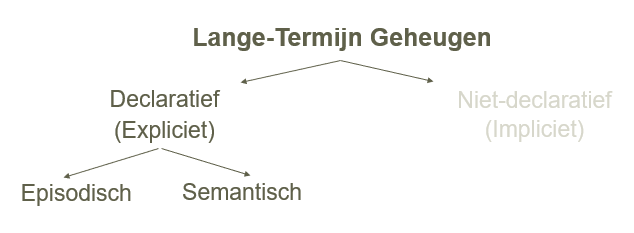 Lange-Termijn Geheugen

Declaratief
(Expliciet)

Niet-declaratief
(Impliciet)

Episodisch

Semantisch